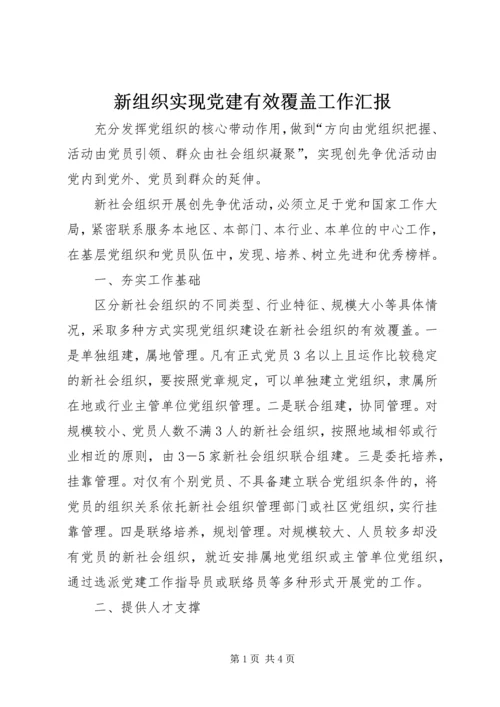 新组织实现党建有效覆盖工作汇报

充分发挥党组织的核心带动作用，做到“方向由党组织把握、活动由党员引领、群众由社会组织凝聚”，实现创先争优活动由党内到党外、党员到群众的延伸。

新社会组织开展创先争优活动，必须立足于党和国家工作大局，紧密联系服务本地区、本部门、本行业、本单位的中心工作，在基层党组织和党员队伍中，发现、培养、树立先进和优秀榜样。

一、夯实工作基础

区分新社会组织的不同类型、行业特征、规模大小等具体情况，采取多种方式实现党组织建设在新社会组织的有效覆盖。一是单独组建，属地管理。凡有正式党员3名以上且运作比较稳定的新社会组织，要按照党章规定，可以单独建立党组织，隶属所在地或行业主管单位党组织管理。二是联合组建，协同管理。对规模较小、党员人数不满3人的新社会组织，按照地域相邻或行业相近的原则，由3—5家新社会组织联合组建。三是委托培养，挂靠管理。对仅有个别党员、不具备建立联合党组织条件的，将党员的组织关系依托新社会组织管理部门或社区党组织，实行挂靠管理。四是联络培养，规划管理。对规模较大、人员较多却没有党员的新社会组织，就近安排属地党组织或主管单位党组织，通过选派党建工作指导员或联络员等多种形式开展党的工作。

二、提供人才支撑

第1页 共4页